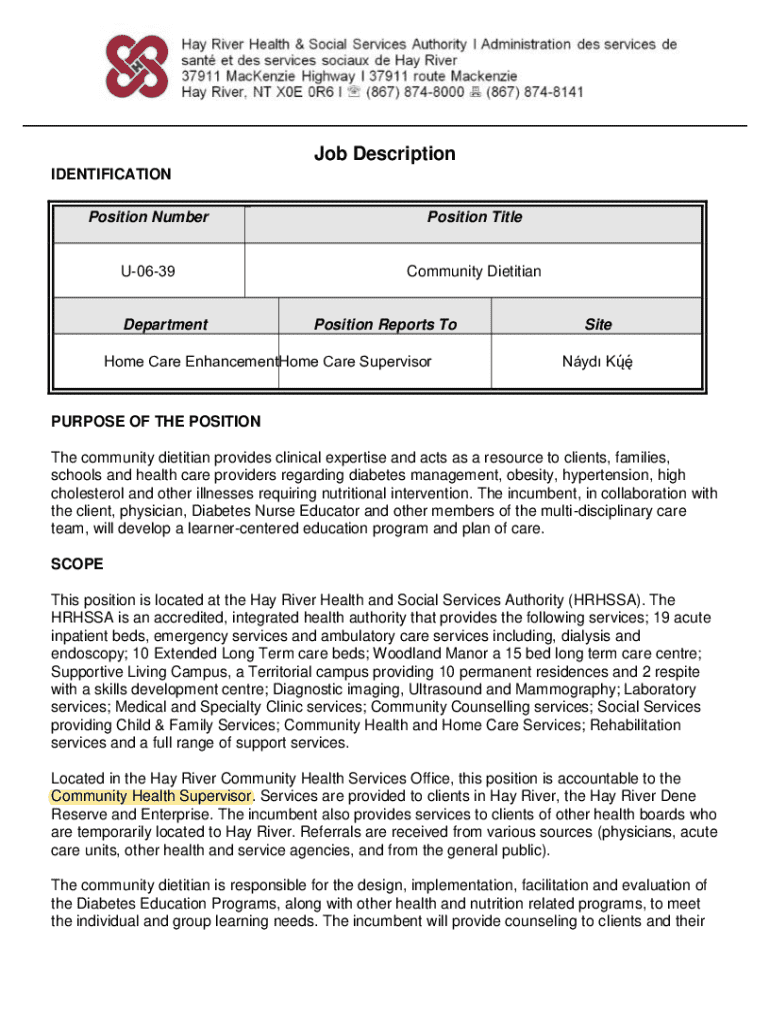 Hay River Health & Social Services Authority I Administration des services de santé et des services sociaux de Hay River
37911 MacKenzie Highway I 37911 route Mackenzie
Hay River, NT X0E 0R6 I ☏ (867) 874-8000 🖷 (867) 874-8141

Job Description

IDENTIFICATION

| Position Number | Position Title | |
|---|---|---|
| U-06-39 | Community Dietitian | |
| Department | Position Reports To | Site |
| Home Care Enhancement | Home Care Supervisor | Náydı Kų́ę́ |

PURPOSE OF THE POSITION

The community dietitian provides clinical expertise and acts as a resource to clients, families, schools and health care providers regarding diabetes management, obesity, hypertension, high cholesterol and other illnesses requiring nutritional intervention. The incumbent, in collaboration with the client, physician, Diabetes Nurse Educator and other members of the multi-disciplinary care team, will develop a learner-centered education program and plan of care.

SCOPE

This position is located at the Hay River Health and Social Services Authority (HRHSSA). The HRHSSA is an accredited, integrated health authority that provides the following services; 19 acute inpatient beds, emergency services and ambulatory care services including, dialysis and endoscopy; 10 Extended Long Term care beds; Woodland Manor a 15 bed long term care centre; Supportive Living Campus, a Territorial campus providing 10 permanent residences and 2 respite with a skills development centre; Diagnostic imaging, Ultrasound and Mammography; Laboratory services; Medical and Specialty Clinic services; Community Counselling services; Social Services providing Child & Family Services; Community Health and Home Care Services; Rehabilitation services and a full range of support services.

Located in the Hay River Community Health Services Office, this position is accountable to the Community Health Supervisor. Services are provided to clients in Hay River, the Hay River Dene Reserve and Enterprise. The incumbent also provides services to clients of other health boards who are temporarily located to Hay River. Referrals are received from various sources (physicians, acute care units, other health and service agencies, and from the general public).

The community dietitian is responsible for the design, implementation, facilitation and evaluation of the Diabetes Education Programs, along with other health and nutrition related programs, to meet the individual and group learning needs. The incumbent will provide counseling to clients and their